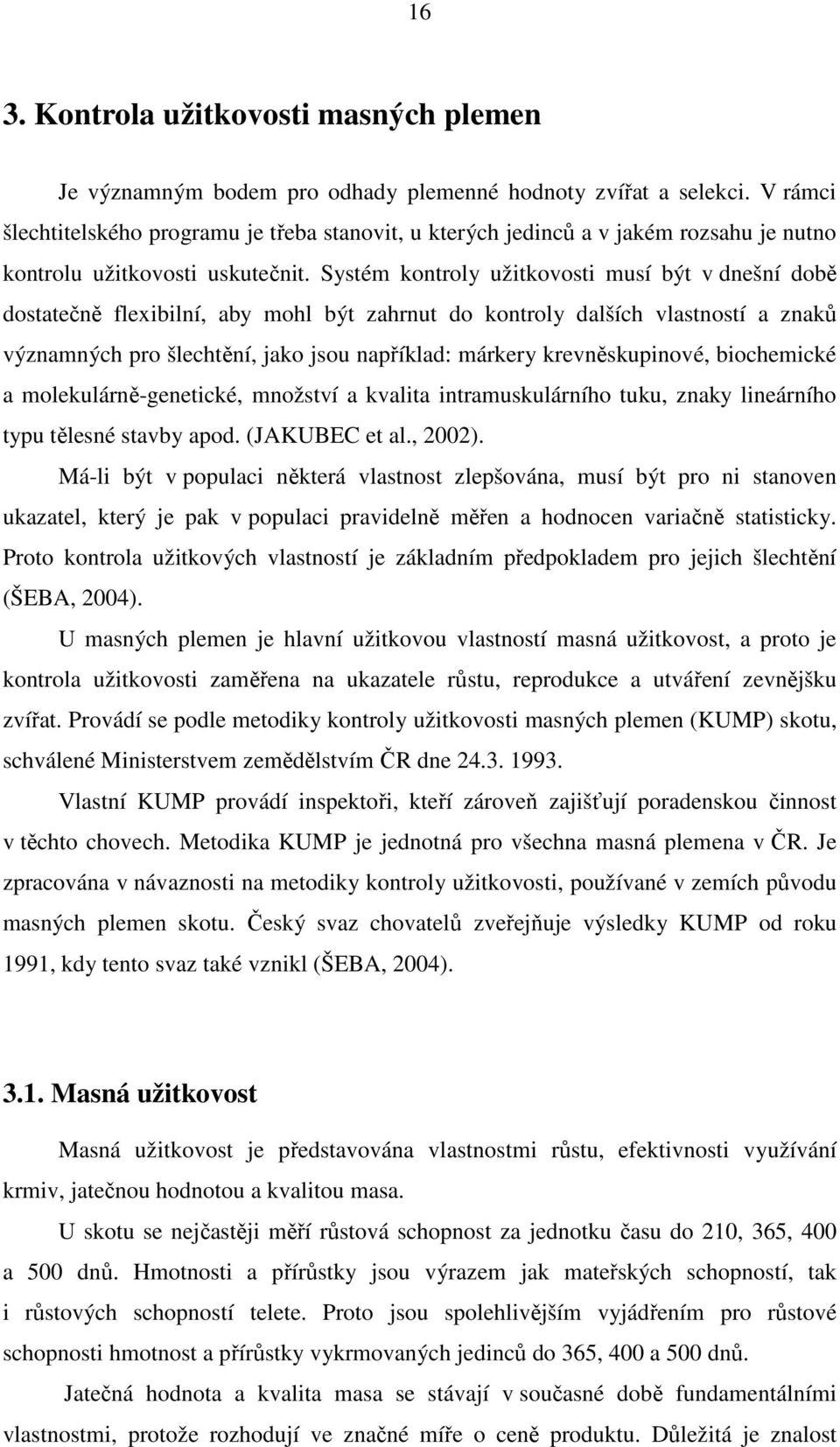 16

3. Kontrola užitkovosti masných plemen

Je významným bodem pro odhady plemenné hodnoty zvířat a selekci. V rámci šlechtitelského programu je třeba stanovit, u kterých jedinců a v jakém rozsahu je nutno kontrolu užitkovosti uskutečnit. Systém kontroly užitkovosti musí být v dnešní době dostatečně flexibilní, aby mohl být zahrnut do kontroly dalších vlastností a znaků významných pro šlechtění, jako jsou například: márkery krevněskupinové, biochemické a molekulárně-genetické, množství a kvalita intramuskulárního tuku, znaky lineárního typu tělesné stavby apod. (JAKUBEC et al., 2002).

Má-li být v populaci některá vlastnost zlepšována, musí být pro ni stanoven ukazatel, který je pak v populaci pravidelně měřen a hodnocen variačně statisticky. Proto kontrola užitkových vlastností je základním předpokladem pro jejich šlechtění (ŠEBA, 2004).

U masných plemen je hlavní užitkovou vlastností masná užitkovost, a proto je kontrola užitkovosti zaměřena na ukazatele růstu, reprodukce a utváření zevnějšku zvířat. Provádí se podle metodiky kontroly užitkovosti masných plemen (KUMP) skotu, schválené Ministerstvem zemědělstvím ČR dne 24.3. 1993.

Vlastní KUMP provádí inspektoři, kteří zároveň zajišťují poradenskou činnost v těchto chovech. Metodika KUMP je jednotná pro všechna masná plemena v ČR. Je zpracována v návaznosti na metodiky kontroly užitkovosti, používané v zemích původu masných plemen skotu. Český svaz chovatelů zveřejňuje výsledky KUMP od roku 1991, kdy tento svaz také vznikl (ŠEBA, 2004).

3.1. Masná užitkovost

Masná užitkovost je představována vlastnostmi růstu, efektivnosti využívání krmiv, jatečnou hodnotou a kvalitou masa.

U skotu se nejčastěji měří růstová schopnost za jednotku času do 210, 365, 400 a 500 dnů. Hmotnosti a přírůstky jsou výrazem jak mateřských schopností, tak i růstových schopností telete. Proto jsou spolehlivějším vyjádřením pro růstové schopnosti hmotnost a přírůstky vykrmovaných jedinců do 365, 400 a 500 dnů.

Jatečná hodnota a kvalita masa se stávají v současné době fundamentálními vlastnostmi, protože rozhodují ve značné míře o ceně produktu. Důležitá je znalost